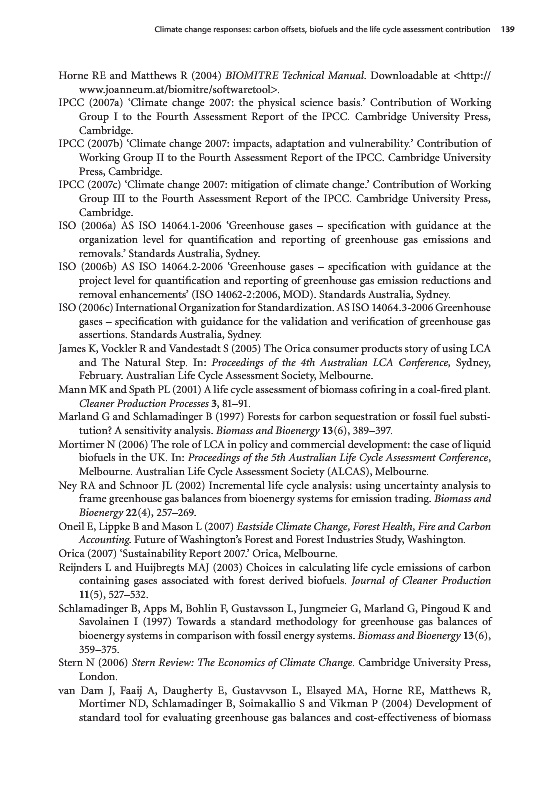 Climate change responses: carbon offsets, biofuels and the life cycle assessment contribution 139

Horne RE and Matthews R (2004) BIOMITRE Technical Manual. Downloadable at <http://www.joanneum.at/biomitre/softwaretool>.

IPCC (2007a) 'Climate change 2007: the physical science basis.' Contribution of Working Group I to the Fourth Assessment Report of the IPCC. Cambridge University Press, Cambridge.

IPCC (2007b) 'Climate change 2007: impacts, adaptation and vulnerability.' Contribution of Working Group II to the Fourth Assessment Report of the IPCC. Cambridge University Press, Cambridge.

IPCC (2007c) 'Climate change 2007: mitigation of climate change.' Contribution of Working Group III to the Fourth Assessment Report of the IPCC. Cambridge University Press, Cambridge.

ISO (2006a) AS ISO 14064.1-2006 'Greenhouse gases – specification with guidance at the organization level for quantification and reporting of greenhouse gas emissions and removals.' Standards Australia, Sydney.

ISO (2006b) AS ISO 14064.2-2006 'Greenhouse gases – specification with guidance at the project level for quantification and reporting of greenhouse gas emission reductions and removal enhancements' (ISO 14062-2:2006, MOD). Standards Australia, Sydney.

ISO (2006c) International Organization for Standardization. AS ISO 14064.3-2006 Greenhouse gases – specification with guidance for the validation and verification of greenhouse gas assertions. Standards Australia, Sydney.

James K, Vockler R and Vandestadt S (2005) The Orica consumer products story of using LCA and The Natural Step. In: Proceedings of the 4th Australian LCA Conference, Sydney, February. Australian Life Cycle Assessment Society, Melbourne.

Mann MK and Spath PL (2001) A life cycle assessment of biomass cofiring in a coal-fired plant. Cleaner Production Processes 3, 81–91.

Marland G and Schlamadinger B (1997) Forests for carbon sequestration or fossil fuel substitution? A sensitivity analysis. Biomass and Bioenergy 13(6), 389–397.

Mortimer N (2006) The role of LCA in policy and commercial development: the case of liquid biofuels in the UK. In: Proceedings of the 5th Australian Life Cycle Assessment Conference, Melbourne. Australian Life Cycle Assessment Society (ALCAS), Melbourne.

Ney RA and Schnoor JL (2002) Incremental life cycle analysis: using uncertainty analysis to frame greenhouse gas balances from bioenergy systems for emission trading. Biomass and Bioenergy 22(4), 257–269.

Oneil E, Lippke B and Mason L (2007) Eastside Climate Change, Forest Health, Fire and Carbon Accounting. Future of Washington's Forest and Forest Industries Study, Washington.

Orica (2007) 'Sustainability Report 2007.' Orica, Melbourne.

Reijnders L and Huijbregts MAJ (2003) Choices in calculating life cycle emissions of carbon containing gases associated with forest derived biofuels. Journal of Cleaner Production 11(5), 527–532.

Schlamadinger B, Apps M, Bohlin F, Gustavsson L, Jungmeier G, Marland G, Pingoud K and Savolainen I (1997) Towards a standard methodology for greenhouse gas balances of bioenergy systems in comparison with fossil energy systems. Biomass and Bioenergy 13(6), 359–375.

Stern N (2006) Stern Review: The Economics of Climate Change. Cambridge University Press, London.

van Dam J, Faaij A, Daugherty E, Gustavvson L, Elsayed MA, Horne RE, Matthews R, Mortimer ND, Schlamadinger B, Soimakallio S and Vikman P (2004) Development of standard tool for evaluating greenhouse gas balances and cost-effectiveness of biomass